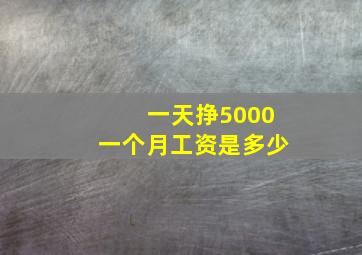 一天挣5000
一个月工资是多少